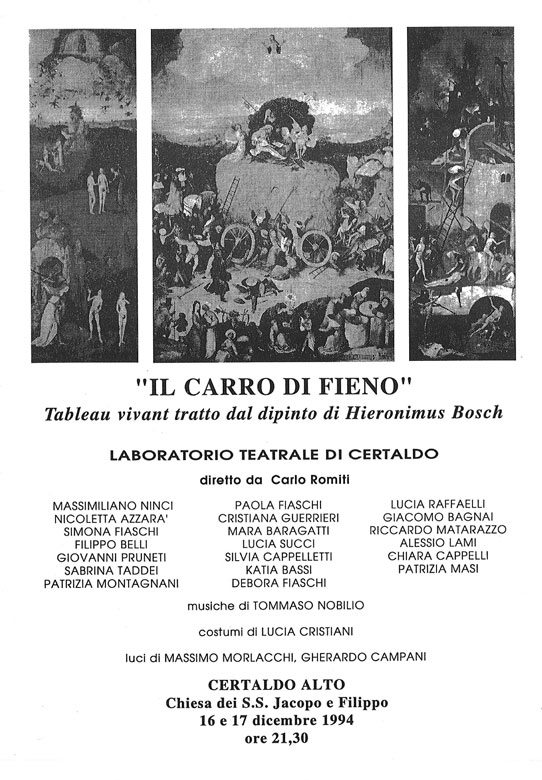 "IL CARRO DI FIENO"
Tableau vivant tratto dal dipinto di Hieronimus Bosch

LABORATORIO TEATRALE DI CERTALDO

diretto da Carlo Romiti

MASSIMILIANO NINCI
NICOLETTA AZZARA'
SIMONA FIASCHI
FILIPPO BELLI
GIOVANNI PRUNETI
SABRINA TADDEI
PATRIZIA MONTAGNANI

PAOLA FIASCHI
CRISTIANA GUERRIERI
MARA BARAGATTI
LUCIA SUCCI
SILVIA CAPPELLETTI
KATIA BASSI
DEBORA FIASCHI

LUCIA RAFFAELLI
GIACOMO BAGNAI
RICCARDO MATARAZZO
ALESSIO LAMI
CHIARA CAPPELLI
PATRIZIA MASI

musiche di TOMMASO NOBILIO

costumi di LUCIA CRISTIANI

luci di MASSIMO MORLACCHI, GHERARDO CAMPANI

CERTALDO ALTO
Chiesa dei S.S. Jacopo e Filippo
16 e 17 dicembre 1994
ore 21,30